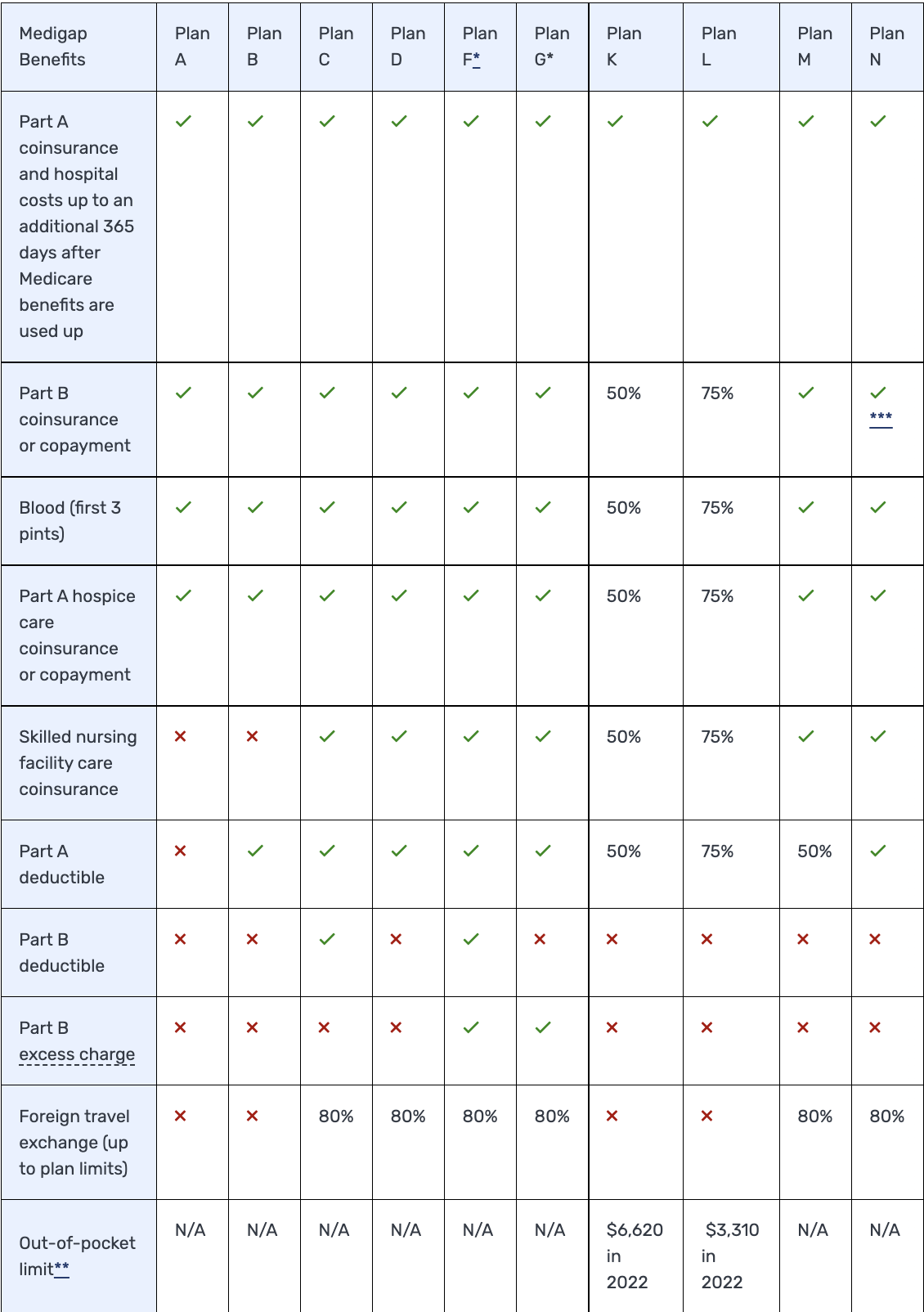 | Medigap Benefits | Plan A | Plan B | Plan C | Plan D | Plan F* | Plan G* | Plan K | Plan L | Plan M | Plan N |
|---|---|---|---|---|---|---|---|---|---|---|
| Part A coinsurance and hospital costs up to an additional 365 days after Medicare benefits are used up | ✓ | ✓ | ✓ | ✓ | ✓ | ✓ | ✓ | ✓ | ✓ | ✓ |
| Part B coinsurance or copayment | ✓ | ✓ | ✓ | ✓ | ✓ | ✓ | 50% | 75% | ✓ | ✓ *** |
| Blood (first 3 pints) | ✓ | ✓ | ✓ | ✓ | ✓ | ✓ | 50% | 75% | ✓ | ✓ |
| Part A hospice care coinsurance or copayment | ✓ | ✓ | ✓ | ✓ | ✓ | ✓ | 50% | 75% | ✓ | ✓ |
| Skilled nursing facility care coinsurance | ✗ | ✗ | ✓ | ✓ | ✓ | ✓ | 50% | 75% | ✓ | ✓ |
| Part A deductible | ✗ | ✓ | ✓ | ✓ | ✓ | ✓ | 50% | 75% | 50% | ✓ |
| Part B deductible | ✗ | ✗ | ✓ | ✗ | ✓ | ✗ | ✗ | ✗ | ✗ | ✗ |
| Part B excess charge | ✗ | ✗ | ✗ | ✗ | ✓ | ✓ | ✗ | ✗ | ✗ | ✗ |
| Foreign travel exchange (up to plan limits) | ✗ | ✗ | 80% | 80% | 80% | 80% | ✗ | ✗ | 80% | 80% |
| Out-of-pocket limit** | N/A | N/A | N/A | N/A | N/A | N/A | $6,620 in 2022 | $3,310 in 2022 | N/A | N/A |